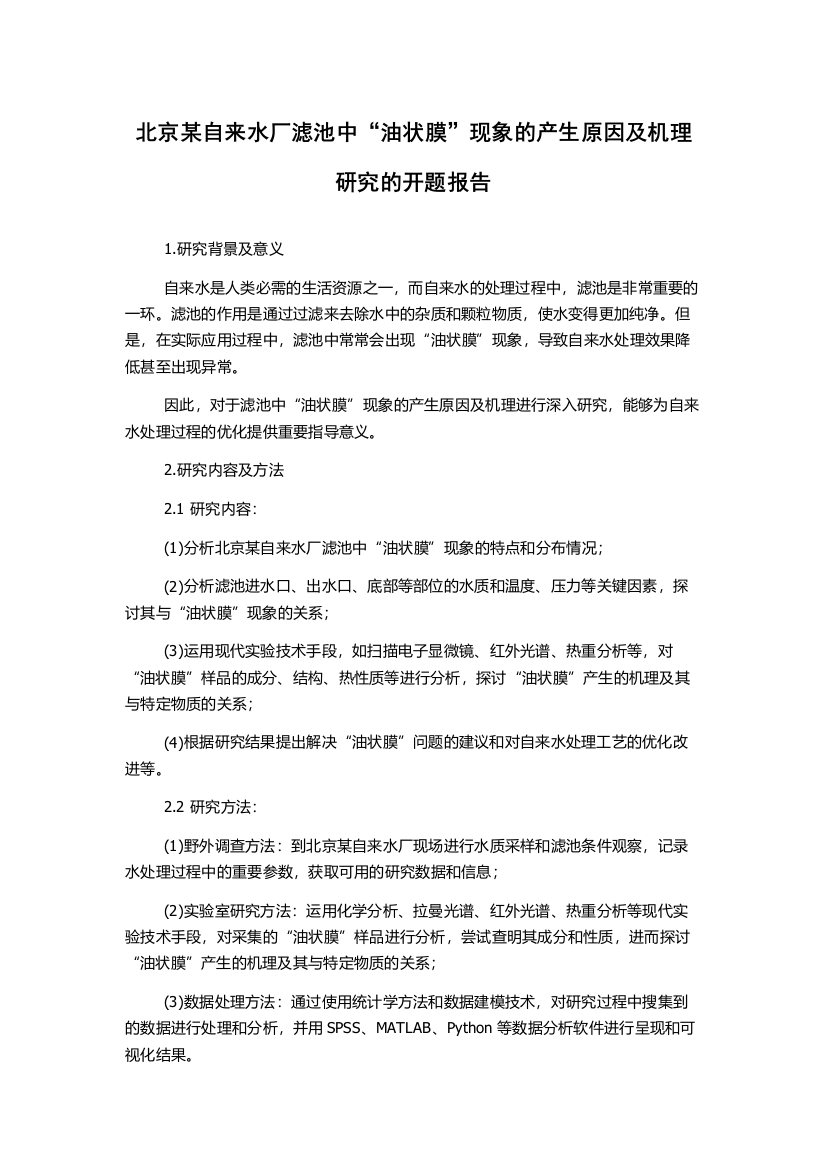 北京某自来水厂滤池中“油状膜”现象的产生原因及机理研究的开题报告

1.研究背景及意义

自来水是人类必需的生活资源之一，而自来水的处理过程中，滤池是非常重要的一环。滤池的作用是通过过滤来去除水中的杂质和颗粒物质，使水变得更加纯净。但是，在实际应用过程中，滤池中常常会出现“油状膜”现象，导致自来水处理效果降低甚至出现异常。

因此，对于滤池中“油状膜”现象的产生原因及机理进行深入研究，能够为自来水处理过程的优化提供重要指导意义。

2.研究内容及方法

2.1 研究内容：

(1)分析北京某自来水厂滤池中“油状膜”现象的特点和分布情况；

(2)分析滤池进水口、出水口、底部等部位的水质和温度、压力等关键因素，探讨其与“油状膜”现象的关系；

(3)运用现代实验技术手段，如扫描电子显微镜、红外光谱、热重分析等，对“油状膜”样品的成分、结构、热性质等进行分析，探讨“油状膜”产生的机理及其与特定物质的关系；

(4)根据研究结果提出解决“油状膜”问题的建议和对自来水处理工艺的优化改进等。

2.2 研究方法：

(1)野外调查方法：到北京某自来水厂现场进行水质采样和滤池条件观察，记录水处理过程中的重要参数，获取可用的研究数据和信息；

(2)实验室研究方法：运用化学分析、拉曼光谱、红外光谱、热重分析等现代实验技术手段，对采集的“油状膜”样品进行分析，尝试查明其成分和性质，进而探讨“油状膜”产生的机理及其与特定物质的关系；

(3)数据处理方法：通过使用统计学方法和数据建模技术，对研究过程中搜集到的数据进行处理和分析，并用 SPSS、MATLAB、Python 等数据分析软件进行呈现和可视化结果。